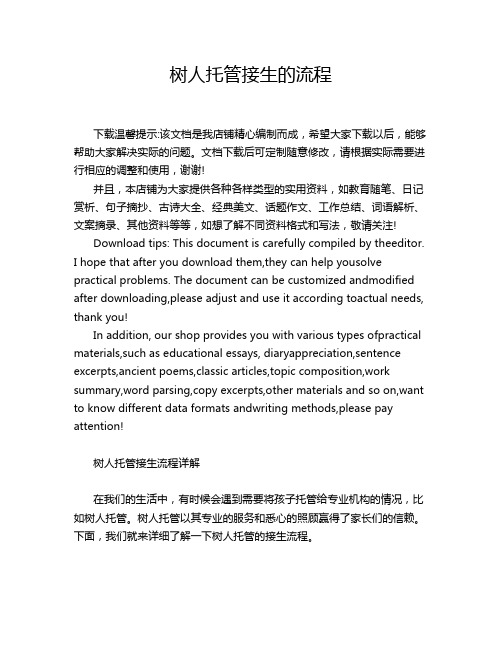 树人托管接生的流程

下载温馨提示:该文档是我店铺精心编制而成，希望大家下载以后，能够帮助大家解决实际的问题。文档下载后可定制随意修改，请根据实际需要进行相应的调整和使用，谢谢!

并且，本店铺为大家提供各种各样类型的实用资料，如教育随笔、日记赏析、句子摘抄、古诗大全、经典美文、话题作文、工作总结、词语解析、文案摘录、其他资料等等，如想了解不同资料格式和写法，敬请关注!

Download tips: This document is carefully compiled by theeditor. I hope that after you download them,they can help yousolve practical problems. The document can be customized andmodified after downloading,please adjust and use it according toactual needs, thank you!

In addition, our shop provides you with various types ofpractical materials,such as educational essays, diaryappreciation,sentence excerpts,ancient poems,classic articles,topic composition,work summary,word parsing,copy excerpts,other materials and so on,want to know different data formats andwriting methods,please pay attention!

树人托管接生流程详解

在我们的生活中，有时候会遇到需要将孩子托管给专业机构的情况，比如树人托管。树人托管以其专业的服务和悉心的照顾赢得了家长们的信赖。下面，我们就来详细了解一下树人托管的接生流程。